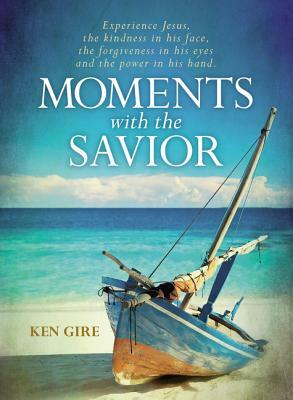 Experience Jesus, the kindness in his face, the forgiveness in his eyes and the power in his hand.

MOMENTS
with the
SAVIOR

KEN GIRE